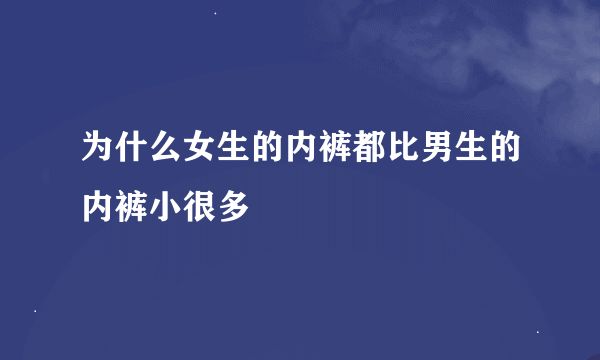 为什么女生的内裤都比男生的内裤小很多